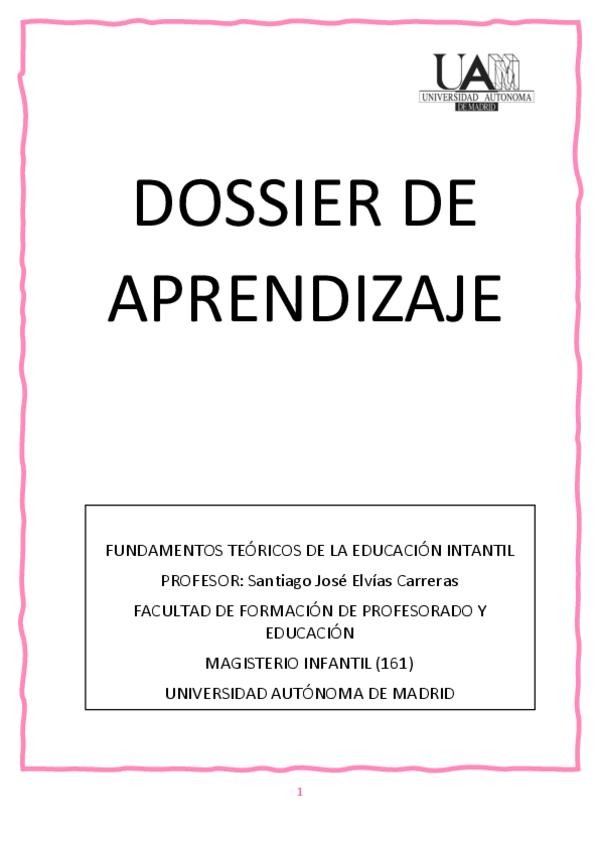 UAM
UNIVERSIDAD AUTONOMA
DE MADRID

DOSSIER DE APRENDIZAJE

FUNDAMENTOS TEÓRICOS DE LA EDUCACIÓN INTANTIL

PROFESOR: Santiago José Elvías Carreras

FACULTAD DE FORMACIÓN DE PROFESORADO Y EDUCACIÓN

MAGISTERIO INFANTIL (161)

UNIVERSIDAD AUTÓNOMA DE MADRID

1